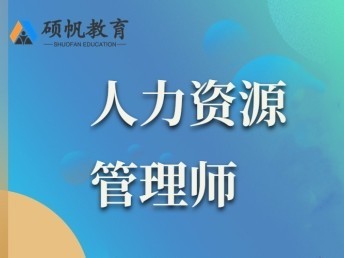 硕帆教育
SHUOFAN EDUCATION

人力资源
管理师